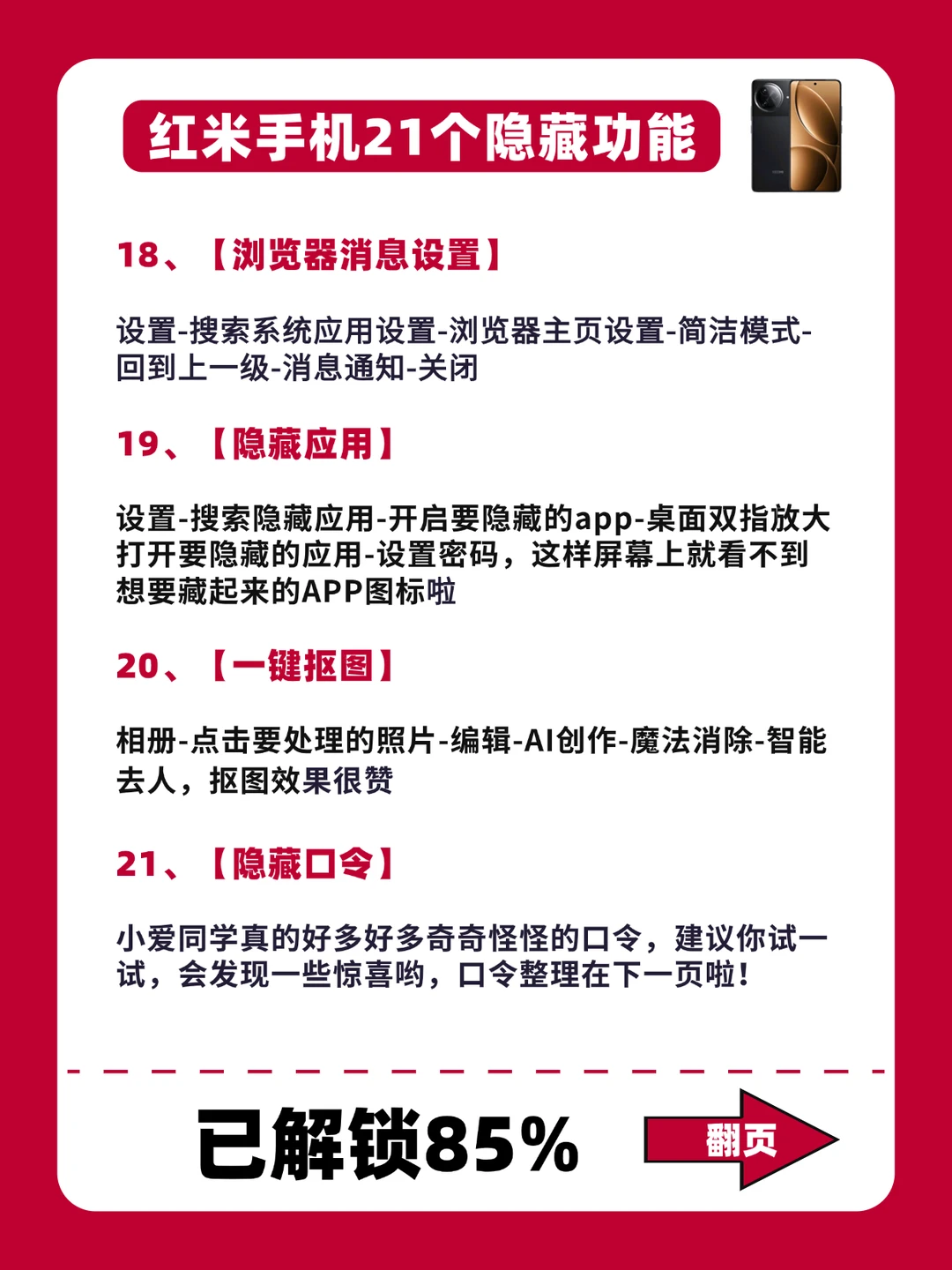 红米手机21个隐藏功能

18、【浏览器消息设置】

设置-搜索系统应用设置-浏览器主页设置-简洁模式-回到上一级-消息通知-关闭

19、【隐藏应用】

设置-搜索隐藏应用-开启要隐藏的app-桌面双指放大打开要隐藏的应用-设置密码，这样屏幕上就看不到想要藏起来的APP图标啦

20、【一键抠图】

相册-点击要处理的照片-编辑-AI创作-魔法消除-智能去人，抠图效果很赞

21、【隐藏口令】

小爱同学真的好多好多奇奇怪怪的口令，建议你试一试，会发现一些惊喜哟，口令整理在下一页啦！

已解锁85%

翻页